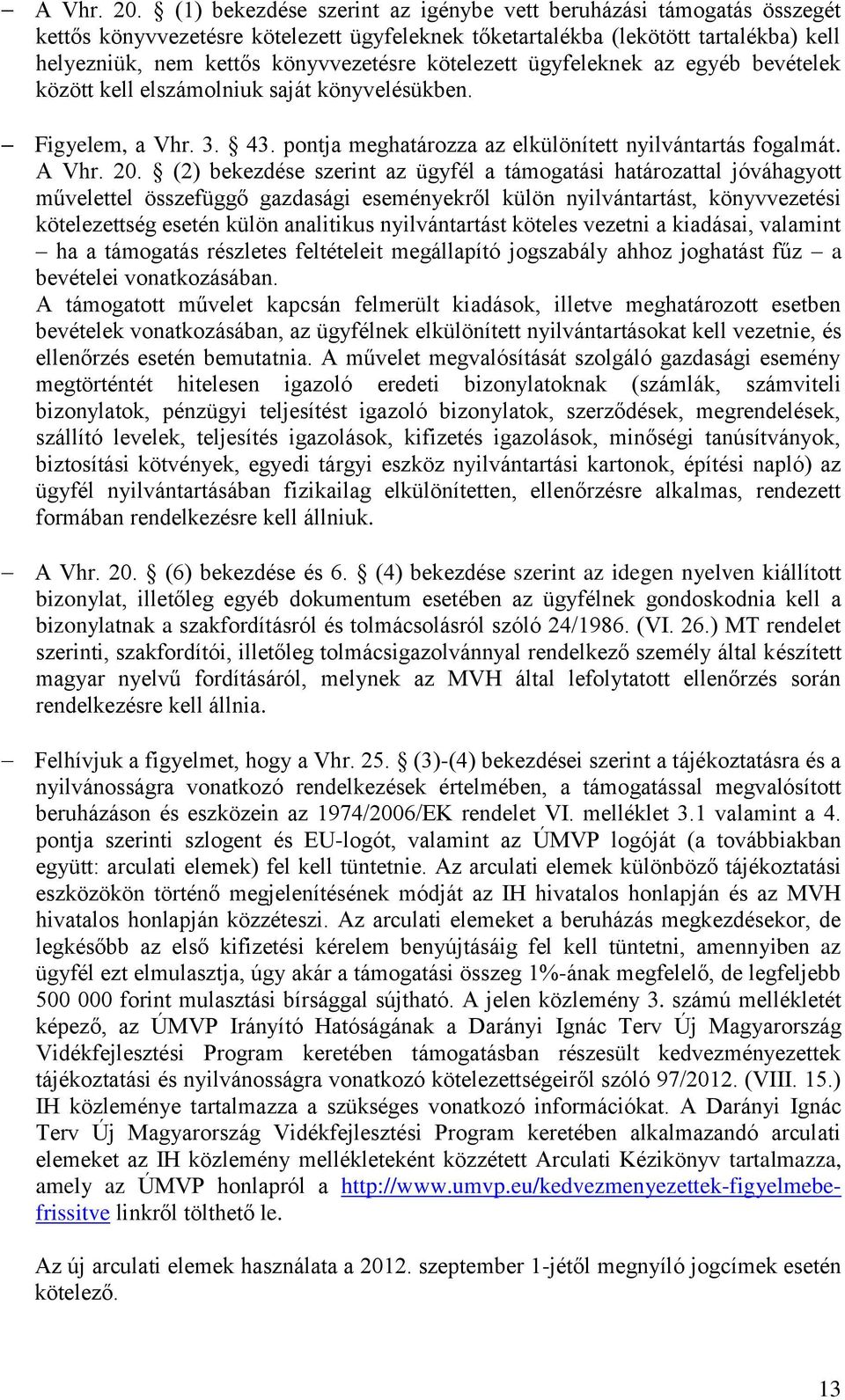 – A Vhr. 20. § (1) bekezdése szerint az igénybe vett beruházási támogatás összegét kettős könyvvezetésre kötelezett ügyfeleknek tőketartalékba (lekötött tartalékba) kell helyezniük, nem kettős könyvvezetésre kötelezett ügyfeleknek az egyéb bevételek között kell elszámolniuk saját könyvelésükben.

– Figyelem, a Vhr. 3. § 43. pontja meghatározza az elkülönített nyilvántartás fogalmát. A Vhr. 20. § (2) bekezdése szerint az ügyfél a támogatási határozattal jóváhagyott művelettel összefüggő gazdasági eseményekről külön nyilvántartást, könyvvezetési kötelezettség esetén külön analitikus nyilvántartást köteles vezetni a kiadásai, valamint – ha a támogatás részletes feltételeit megállapító jogszabály ahhoz joghatást fűz – a bevételei vonatkozásában.
A támogatott művelet kapcsán felmerült kiadások, illetve meghatározott esetben bevételek vonatkozásában, az ügyfélnek elkülönített nyilvántartásokat kell vezetnie, és ellenőrzés esetén bemutatnia. A művelet megvalósítását szolgáló gazdasági esemény megtörténtét hitelesen igazoló eredeti bizonylatoknak (számlák, számviteli bizonylatok, pénzügyi teljesítést igazoló bizonylatok, szerződések, megrendelések, szállító levelek, teljesítés igazolások, kifizetés igazolások, minőségi tanúsítványok, biztosítási kötvények, egyedi tárgyi eszköz nyilvántartási kartonok, építési napló) az ügyfél nyilvántartásában fizikailag elkülönítetten, ellenőrzésre alkalmas, rendezett formában rendelkezésre kell állniuk.

– A Vhr. 20. § (6) bekezdése és 6. § (4) bekezdése szerint az idegen nyelven kiállított bizonylat, illetőleg egyéb dokumentum esetében az ügyfélnek gondoskodnia kell a bizonylatnak a szakfordításról és tolmácsolásról szóló 24/1986. (VI. 26.) MT rendelet szerinti, szakfordítói, illetőleg tolmácsigazolvánnyal rendelkező személy által készített magyar nyelvű fordításáról, melynek az MVH által lefolytatott ellenőrzés során rendelkezésre kell állnia.

– Felhívjuk a figyelmet, hogy a Vhr. 25. § (3)-(4) bekezdései szerint a tájékoztatásra és a nyilvánosságra vonatkozó rendelkezések értelmében, a támogatással megvalósított beruházáson és eszközein az 1974/2006/EK rendelet VI. melléklet 3.1 valamint a 4. pontja szerinti szlogent és EU-logót, valamint az ÚMVP logóját (a továbbiakban együtt: arculati elemek) fel kell tüntetnie. Az arculati elemek különböző tájékoztatási eszközökön történő megjelenítésének módját az IH hivatalos honlapján és az MVH hivatalos honlapján közzéteszi. Az arculati elemeket a beruházás megkezdésekor, de legkésőbb az első kifizetési kérelem benyújtásáig fel kell tüntetni, amennyiben az ügyfél ezt elmulasztja, úgy akár a támogatási összeg 1%-ának megfelelő, de legfeljebb 500 000 forint mulasztási bírsággal sújtható. A jelen közlemény 3. számú mellékletét képező, az ÚMVP Irányító Hatóságának a Darányi Ignác Terv Új Magyarország Vidékfejlesztési Program keretében támogatásban részesült kedvezményezettek tájékoztatási és nyilvánosságra vonatkozó kötelezettségeiről szóló 97/2012. (VIII. 15.) IH közleménye tartalmazza a szükséges vonatkozó információkat. A Darányi Ignác Terv Új Magyarország Vidékfejlesztési Program keretében alkalmazandó arculati elemeket az IH közlemény mellékleteként közzétett Arculati Kézikönyv tartalmazza, amely az ÚMVP honlapról a http://www.umvp.eu/kedvezmenyezettek-figyelmebe-frissitve linkről tölthető le.

Az új arculati elemek használata a 2012. szeptember 1-jétől megnyíló jogcímek esetén kötelező.

13